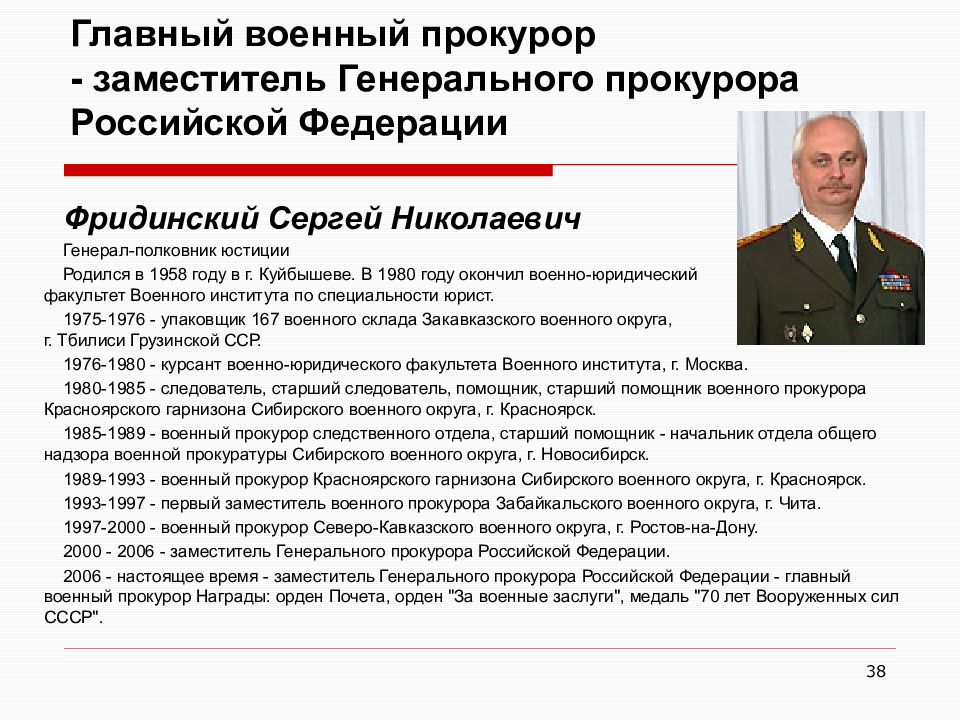 Главный военный прокурор
- заместитель Генерального прокурора Российской Федерации

Фридинский Сергей Николаевич

Генерал-полковник юстиции

Родился в 1958 году в г. Куйбышеве. В 1980 году окончил военно-юридический факультет Военного института по специальности юрист.

1975-1976 - упаковщик 167 военного склада Закавказского военного округа, г. Тбилиси Грузинской ССР.

1976-1980 - курсант военно-юридического факультета Военного института, г. Москва.

1980-1985 - следователь, старший следователь, помощник, старший помощник военного прокурора Красноярского гарнизона Сибирского военного округа, г. Красноярск.

1985-1989 - военный прокурор следственного отдела, старший помощник - начальник отдела общего надзора военной прокуратуры Сибирского военного округа, г. Новосибирск.

1989-1993 - военный прокурор Красноярского гарнизона Сибирского военного округа, г. Красноярск.

1993-1997 - первый заместитель военного прокурора Забайкальского военного округа, г. Чита.

1997-2000 - военный прокурор Северо-Кавказского военного округа, г. Ростов-на-Дону.

2000 - 2006 - заместитель Генерального прокурора Российской Федерации.

2006 - настоящее время - заместитель Генерального прокурора Российской Федерации - главный военный прокурор Награды: орден Почета, орден "За военные заслуги", медаль "70 лет Вооруженных сил СССР".

38